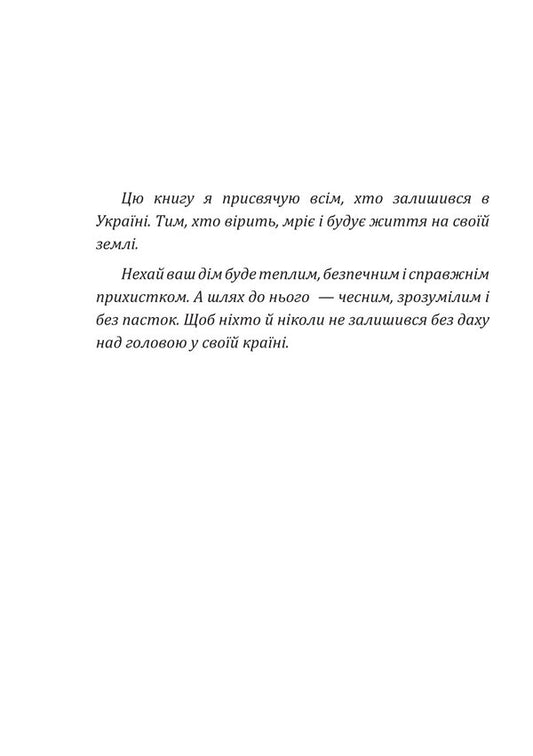 Цю книгу я присвячую всім, хто залишився в Україні. Тим, хто вірить, мріє і будує життя на своїй землі.

Нехай ваш дім буде теплим, безпечним і справжнім прихистком. А шлях до нього — чесним, зрозумілим і без пасток. Щоб ніхто й ніколи не залишився без даху над головою у своїй країні.